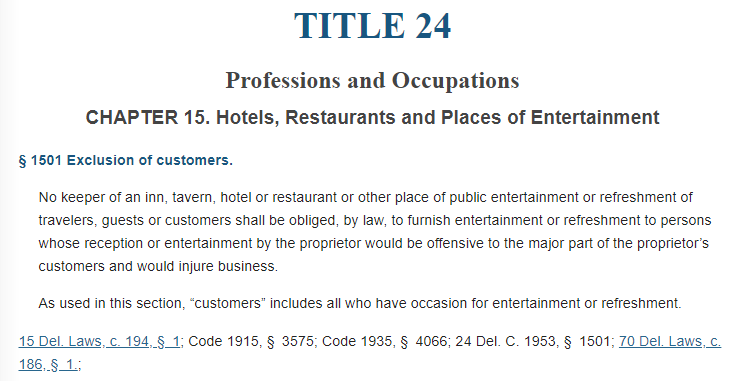 TITLE 24

Professions and Occupations

CHAPTER 15. Hotels, Restaurants and Places of Entertainment

§ 1501 Exclusion of customers.

No keeper of an inn, tavern, hotel or restaurant or other place of public entertainment or refreshment of travelers, guests or customers shall be obliged, by law, to furnish entertainment or refreshment to persons whose reception or entertainment by the proprietor would be offensive to the major part of the proprietor's customers and would injure business.

As used in this section, "customers" includes all who have occasion for entertainment or refreshment.

15 Del. Laws, c. 194, § 1; Code 1915, § 3575; Code 1935, § 4066; 24 Del. C. 1953, § 1501; 70 Del. Laws, c. 186, § 1;